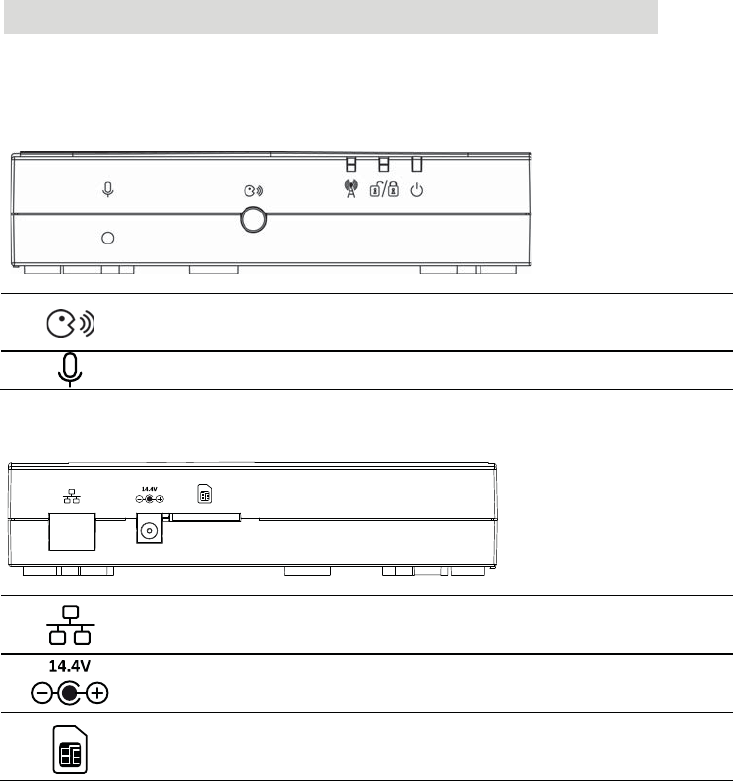 14.4V

14.4V